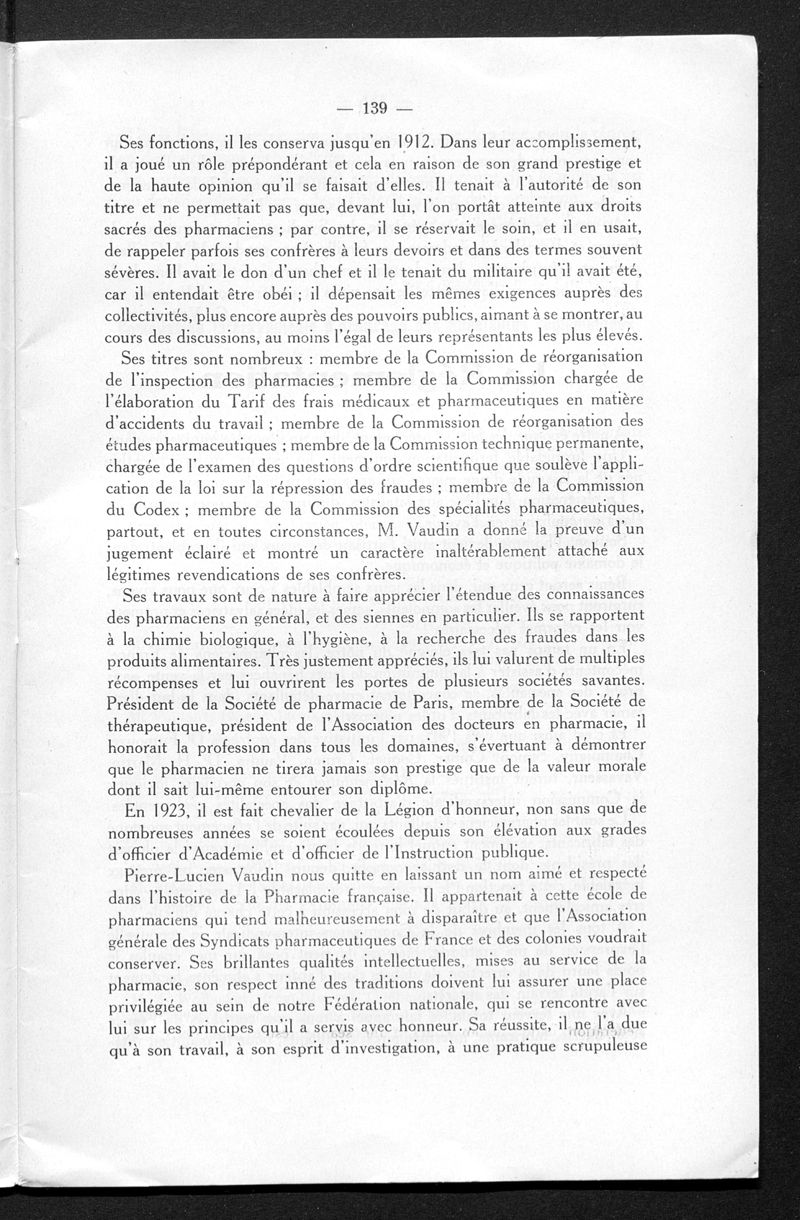 — 139 —

Ses fonctions, il les conserva jusqu'en 1912. Dans leur accomplissement, il a joué un rôle prépondérant et cela en raison de son grand prestige et de la haute opinion qu'il se faisait d'elles. Il tenait à l'autorité de son titre et ne permettait pas que, devant lui, l'on portât atteinte aux droits sacrés des pharmaciens ; par contre, il se réservait le soin, et il en usait, de rappeler parfois ses confrères à leurs devoirs et dans des termes souvent sévères. Il avait le don d'un chef et il le tenait du militaire qu'il avait été, car il entendait être obéi ; il dépensait les mêmes exigences auprès des collectivités, plus encore auprès des pouvoirs publics, aimant à se montrer, au cours des discussions, au moins l'égal de leurs représentants les plus élevés.

Ses titres sont nombreux : membre de la Commission de réorganisation de l'inspection des pharmacies ; membre de la Commission chargée de l'élaboration du Tarif des frais médicaux et pharmaceutiques en matière d'accidents du travail ; membre de la Commission de réorganisation des études pharmaceutiques ; membre de la Commission technique permanente, chargée de l'examen des questions d'ordre scientifique que soulève l'application de la loi sur la répression des fraudes ; membre de la Commission du Codex ; membre de la Commission des spécialités pharmaceutiques, partout, et en toutes circonstances, M. Vaudin a donné la preuve d'un jugement éclairé et montré un caractère inaltérablement attaché aux légitimes revendications de ses confrères.

Ses travaux sont de nature à faire apprécier l'étendue des connaissances des pharmaciens en général, et des siennes en particulier. Ils se rapportent à la chimie biologique, à l'hygiène, à la recherche des fraudes dans les produits alimentaires. Très justement appréciés, ils lui valurent de multiples récompenses et lui ouvrirent les portes de plusieurs sociétés savantes. Président de la Société de pharmacie de Paris, membre de la Société de thérapeutique, président de l'Association des docteurs en pharmacie, il honorait la profession dans tous les domaines, s'évertuant à démontrer que le pharmacien ne tirera jamais son prestige que de la valeur morale dont il sait lui-même entourer son diplôme.

En 1923, il est fait chevalier de la Légion d'honneur, non sans que de nombreuses années se soient écoulées depuis son élévation aux grades d'officier d'Académie et d'officier de l'Instruction publique.

Pierre-Lucien Vaudin nous quitte en laissant un nom aimé et respecté dans l'histoire de la Pharmacie française. Il appartenait à cette école de pharmaciens qui tend malheureusement à disparaître et que l'Association générale des Syndicats pharmaceutiques de France et des colonies voudrait conserver. Ses brillantes qualités intellectuelles, mises au service de la pharmacie, son respect inné des traditions doivent lui assurer une place privilégiée au sein de notre Fédération nationale, qui se rencontre avec lui sur les principes qu'il a servis avec honneur. Sa réussite, il ne l'a due qu'à son travail, à son esprit d'investigation, à une pratique scrupuleuse